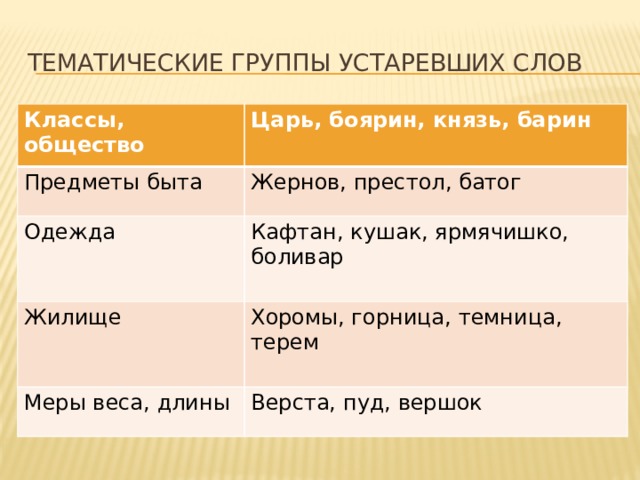 ТЕМАТИЧЕСКИЕ ГРУППЫ УСТАРЕВШИХ СЛОВ

| Классы, общество | Царь, боярин, князь, барин |
|---|---|
| Предметы быта | Жернов, престол, батог |
| Одежда | Кафтан, кушак, ярмячишко, боливар |
| Жилище | Хоромы, горница, темница, терем |
| Меры веса, длины | Верста, пуд, вершок |